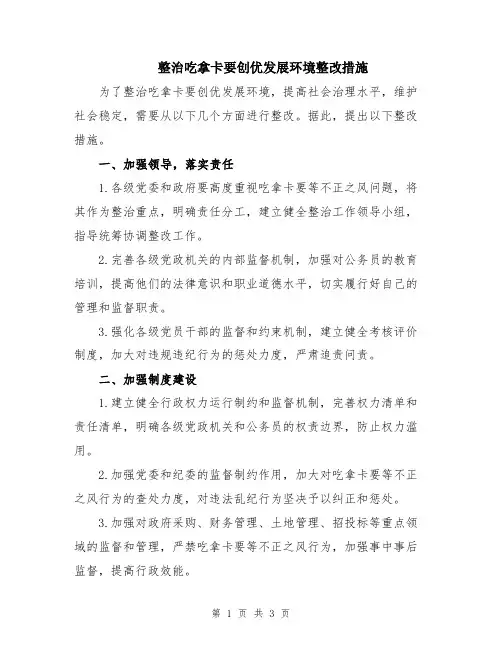 整治吃拿卡要创优发展环境整改措施

为了整治吃拿卡要创优发展环境，提高社会治理水平，维护社会稳定，需要从以下几个方面进行整改。据此，提出以下整改措施。

一、加强领导，落实责任

1.各级党委和政府要高度重视吃拿卡要等不正之风问题，将其作为整治重点，明确责任分工，建立健全整治工作领导小组，指导统筹协调整改工作。

2.完善各级党政机关的内部监督机制，加强对公务员的教育培训，提高他们的法律意识和职业道德水平，切实履行好自己的管理和监督职责。

3.强化各级党员干部的监督和约束机制，建立健全考核评价制度，加大对违规违纪行为的惩处力度，严肃追责问责。

二、加强制度建设

1.建立健全行政权力运行制约和监督机制，完善权力清单和责任清单，明确各级党政机关和公务员的权责边界，防止权力滥用。

2.加强党委和纪委的监督制约作用，加大对吃拿卡要等不正之风行为的查处力度，对违法乱纪行为坚决予以纠正和惩处。

3.加强对政府采购、财务管理、土地管理、招投标等重点领域的监督和管理，严禁吃拿卡要等不正之风行为，加强事中事后监督，提高行政效能。

第 1 页 共 3 页